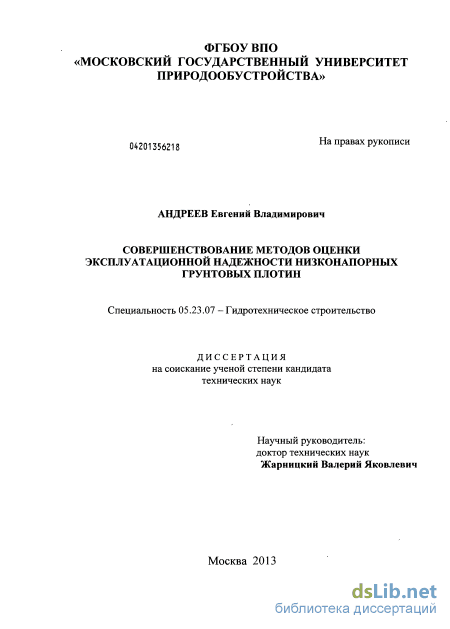 ФГБОУ ВПО
«МОСКОВСКИЙ ГОСУДАРСТВЕННЫЙ УНИВЕРСИТЕТ ПРИРОДООБУСТРОЙСТВА»

04201356218

На правах рукописи

АНДРЕЕВ Евгений Владимирович

СОВЕРШЕНСТВОВАНИЕ МЕТОДОВ ОЦЕНКИ ЭКСПЛУАТАЦИОННОЙ НАДЕЖНОСТИ НИЗКОНАПОРНЫХ ГРУНТОВЫХ ПЛОТИН

Специальность 05.23.07 – Гидротехническое строительство

ДИССЕРТАЦИЯ
на соискание ученой степени кандидата технических наук

Научный руководитель:
доктор технических наук
Жарницкий Валерий Яковлевич

Москва 2013

dsLib.net
библиотека диссертаций